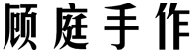 顾庭手作